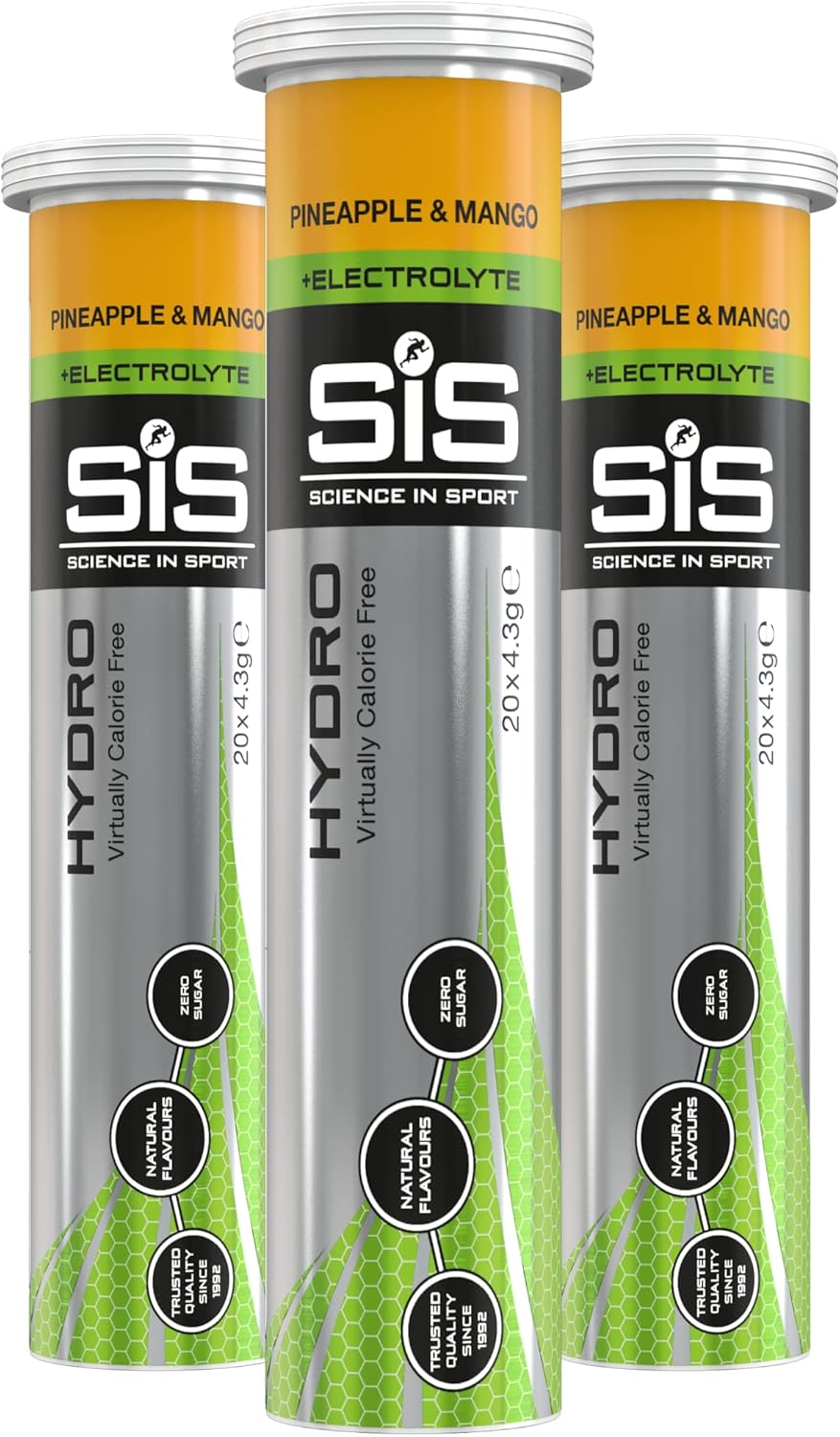 PINEAPPLE & MANGO
+ELECTROLYTE
SiS
SCIENCE IN SPORT
HYDRO
Virtually Calorie Free
20 x 4.3g ℮
ZERO SUGAR
NATURAL FLAVOURS
TRUSTED QUALITY SINCE 1992

PINEAPPLE & MANGO
+ELECTROLYTE
SiS
SCIENCE IN SPORT
HYDRO
Virtually Calorie Free
20 x 4.3g ℮
ZERO SUGAR
NATURAL FLAVOURS
TRUSTED QUALITY SINCE 1992

PINEAPPLE & MANGO
+ELECTROLYTE
SiS
SCIENCE IN SPORT
HYDRO
Virtually Calorie Free
20 x 4.3g ℮
ZERO SUGAR
NATURAL FLAVOURS
TRUSTED QUALITY SINCE 1992